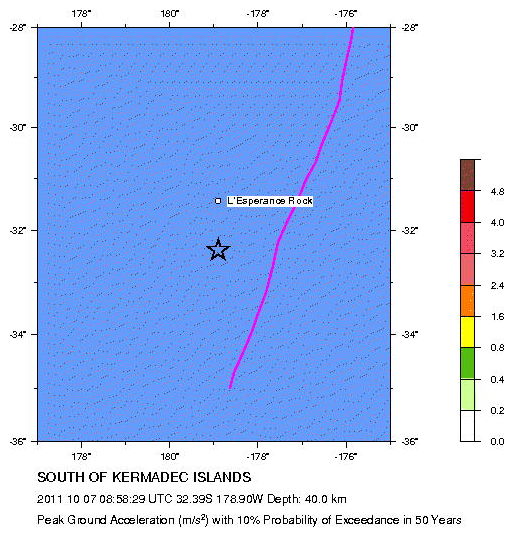 178° 180° -178° -176°

-28° -28°

-30° -30°

L'Esperance Rock

-32° -32°

-34° -34°

-36° -36°

178° 180° -178° -176°

4.8
4.0
3.2
2.4
1.6
0.8
0.4
0.2
0.0

SOUTH OF KERMADEC ISLANDS

2011 10 07 08:58:29 UTC 32.39S 178.90W Depth: 40.0 km

Peak Ground Acceleration ($m/s^2$) with 10% Probability of Exceedance in 50 Years